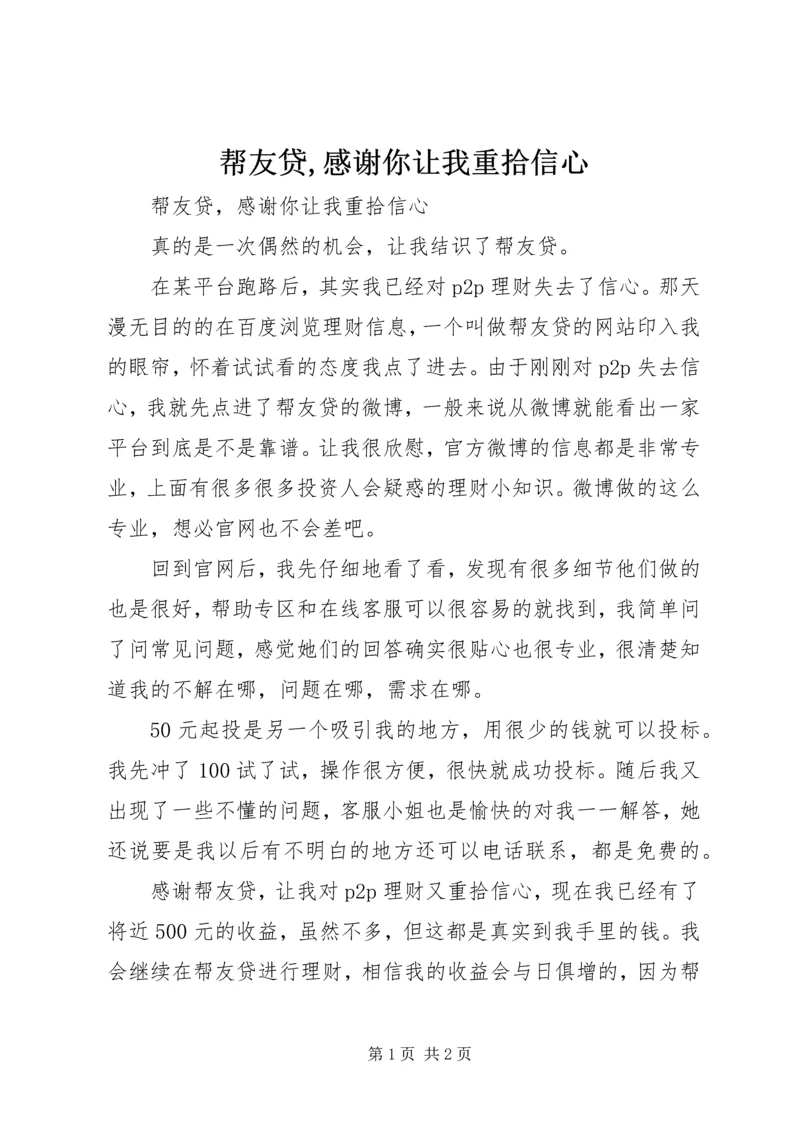 帮友贷,感谢你让我重拾信心

帮友贷，感谢你让我重拾信心

真的是一次偶然的机会，让我结识了帮友贷。

在某平台跑路后，其实我已经对 p2p 理财失去了信心。那天漫无目的的在百度浏览理财信息，一个叫做帮友贷的网站印入我的眼帘，怀着试试看的态度我点了进去。由于刚刚对 p2p 失去信心，我就先点进了帮友贷的微博，一般来说从微博就能看出一家平台到底是不是靠谱。让我很欣慰，官方微博的信息都是非常专业，上面有很多很多投资人会疑惑的理财小知识。微博做的这么专业，想必官网也不会差吧。

回到官网后，我先仔细地看了看，发现有很多细节他们做的也是很好，帮助专区和在线客服可以很容易的就找到，我简单问了问常见问题，感觉她们的回答确实很贴心也很专业，很清楚知道我的不解在哪，问题在哪，需求在哪。

50 元起投是另一个吸引我的地方，用很少的钱就可以投标。我先冲了 100 试了试，操作很方便，很快就成功投标。随后我又出现了一些不懂的问题，客服小姐也是愉快的对我一一解答，她还说要是我以后有不明白的地方还可以电话联系，都是免费的。

感谢帮友贷，让我对 p2p 理财又重拾信心，现在我已经有了将近 500 元的收益，虽然不多，但这都是真实到我手里的钱。我会继续在帮友贷进行理财，相信我的收益会与日俱增的，因为帮

第 1 页 共 2 页